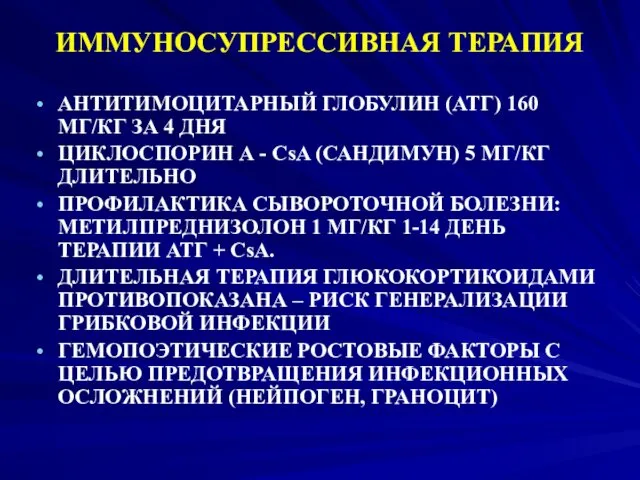 ИММУНОСУПРЕССИВНАЯ ТЕРАПИЯ

• АНТИТИМОЦИТАРНЫЙ ГЛОБУЛИН (АТГ) 160 МГ/КГ ЗА 4 ДНЯ
• ЦИКЛОСПОРИН А - CsA (САНДИМУН) 5 МГ/КГ ДЛИТЕЛЬНО
• ПРОФИЛАКТИКА СЫВОРОТОЧНОЙ БОЛЕЗНИ: МЕТИЛПРЕДНИЗОЛОН 1 МГ/КГ 1-14 ДЕНЬ ТЕРАПИИ АТГ + CsA.
• ДЛИТЕЛЬНАЯ ТЕРАПИЯ ГЛЮКОКОРТИКОИДАМИ ПРОТИВОПОКАЗАНА – РИСК ГЕНЕРАЛИЗАЦИИ ГРИБКОВОЙ ИНФЕКЦИИ
• ГЕМОПОЭТИЧЕСКИЕ РОСТОВЫЕ ФАКТОРЫ С ЦЕЛЬЮ ПРЕДОТВРАЩЕНИЯ ИНФЕКЦИОННЫХ ОСЛОЖНЕНИЙ (НЕЙПОГЕН, ГРАНОЦИТ)